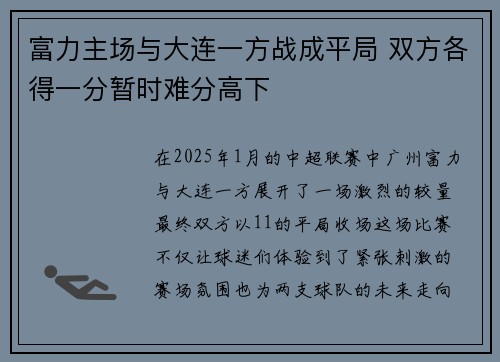 富力主场与大连一方战成平局 双方各得一分暂时难分高下

在2025年1月的中超联赛中广州富力与大连一方展开了一场激烈的较量最终双方以11的平局收场这场比赛不仅让球迷们体验到了紧张刺激的赛场氛围也为两支球队的未来走向